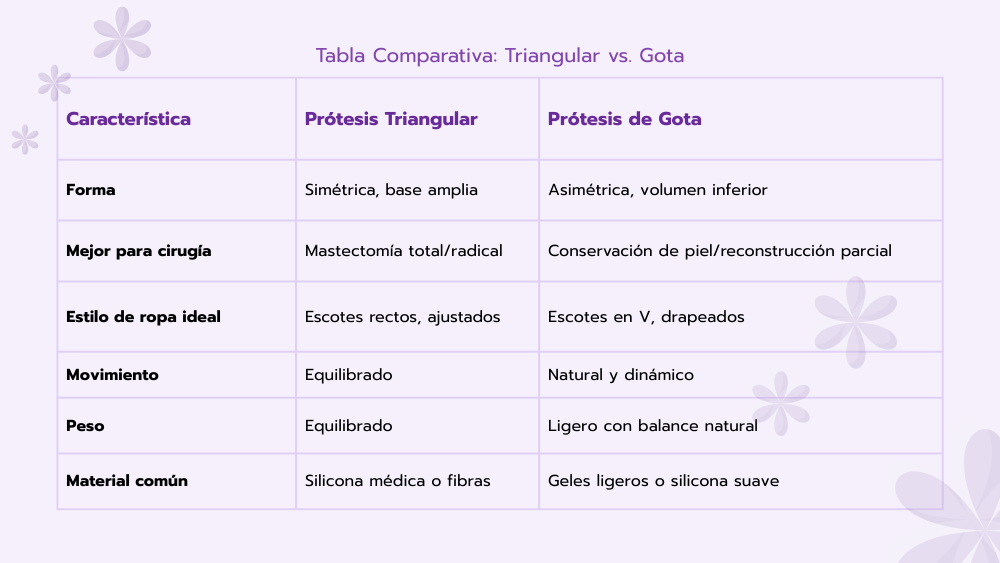 Tabla Comparativa: Triangular vs. Gota

| Característica | Prótesis Triangular | Prótesis de Gota |
|---|---|---|
| Forma | Simétrica, base amplia | Asimétrica, volumen inferior |
| Mejor para cirugía | Mastectomía total/radical | Conservación de piel/reconstrucción parcial |
| Estilo de ropa ideal | Escotes rectos, ajustados | Escotes en V, drapeados |
| Movimiento | Equilibrado | Natural y dinámico |
| Peso | Equilibrado | Ligero con balance natural |
| Material común | Silicona médica o fibras | Geles ligeros o silicona suave |